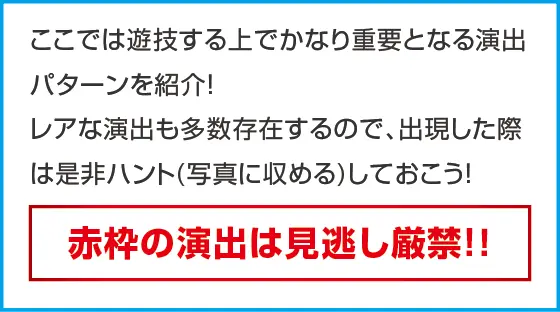 ここでは遊技する上でかなり重要となる演出パターンを紹介!
レアな演出も多数存在するので、出現した際は是非ハント(写真に収める)しておこう!

赤枠の演出は見逃し厳禁!!